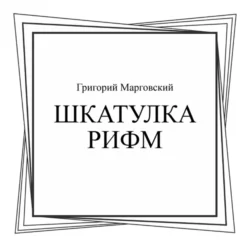 Григорий Марговский

ШКАТУЛКА
РИФМ